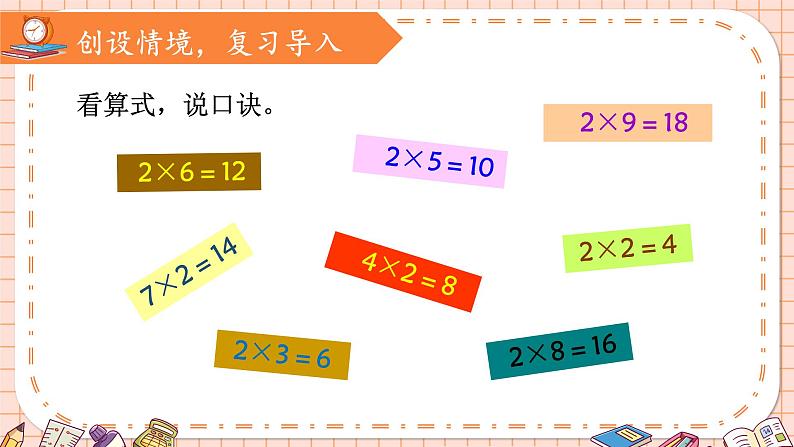 创设情境，复习导入

看算式，说口诀。

$2\times9=18$

$2\times5=10$

$2\times6=12$

$7\times2=14$

$4\times2=8$

$2\times2=4$

$2\times3=6$

$2\times8=16$